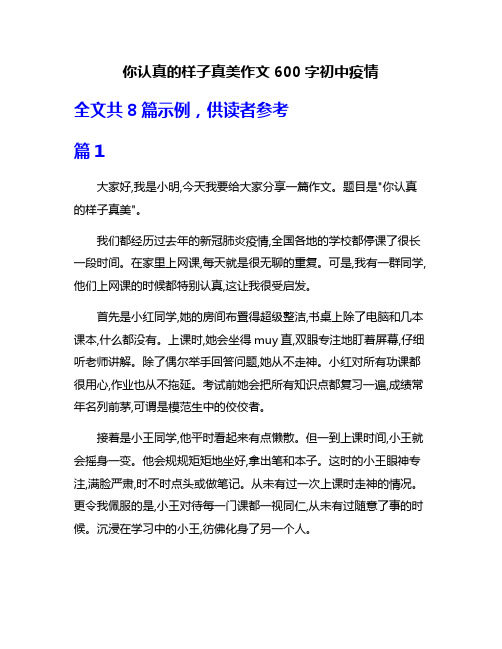 你认真的样子真美作文 600 字初中疫情

全文共 8 篇示例，供读者参考

篇 1

大家好,我是小明,今天我要给大家分享一篇作文。题目是"你认真的样子真美"。

我们都经历过去年的新冠肺炎疫情,全国各地的学校都停课了很长一段时间。在家里上网课,每天就是很无聊的重复。可是,我有一群同学,他们上网课的时候都特别认真,这让我很受启发。

首先是小红同学,她的房间布置得超级整洁,书桌上除了电脑和几本课本,什么都没有。上课时,她会坐得 muy 直,双眼专注地盯着屏幕,仔细听老师讲解。除了偶尔举手回答问题,她从不走神。小红对所有功课都很用心,作业也从不拖延。考试前她会把所有知识点都复习一遍,成绩常年名列前茅,可谓是模范生中的佼佼者。

接着是小王同学,他平时看起来有点懒散。但一到上课时间,小王就会摇身一变。他会规规矩矩地坐好,拿出笔和本子。这时的小王眼神专注,满脸严肃,时不时点头或做笔记。从未有过一次上课时走神的情况。更令我佩服的是,小王对待每一门课都一视同仁,从未有过随意了事的时候。沉浸在学习中的小王,彷佛化身了另一个人。